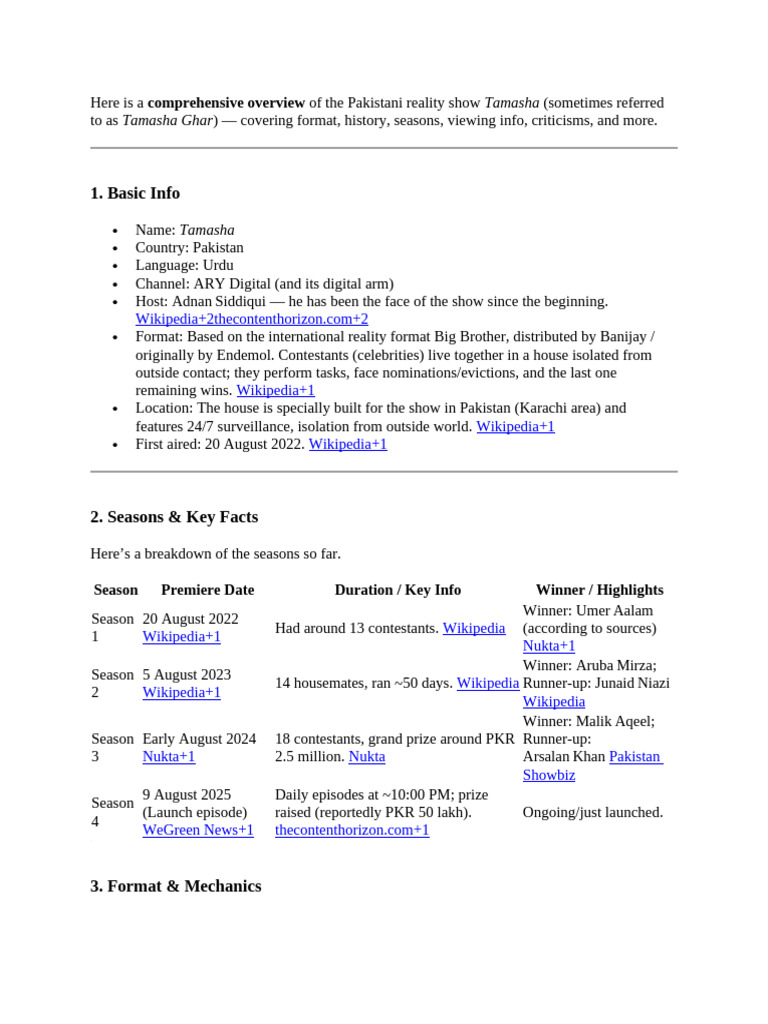 Here is a comprehensive overview of the Pakistani reality show Tamasha (sometimes referred to as Tamasha Ghar) — covering format, history, seasons, viewing info, criticisms, and more.

1. Basic Info

• Name: Tamasha
• Country: Pakistan
• Language: Urdu
• Channel: ARY Digital (and its digital arm)
• Host: Adnan Siddiqui — he has been the face of the show since the beginning. Wikipedia+2thecontenthorizon.com+2
• Format: Based on the international reality format Big Brother, distributed by Banijay / originally by Endemol. Contestants (celebrities) live together in a house isolated from outside contact; they perform tasks, face nominations/evictions, and the last one remaining wins. Wikipedia+1
• Location: The house is specially built for the show in Pakistan (Karachi area) and features 24/7 surveillance, isolation from outside world. Wikipedia+1
• First aired: 20 August 2022. Wikipedia+1

2. Seasons & Key Facts

Here's a breakdown of the seasons so far.

| Season | Premiere Date | Duration / Key Info | Winner / Highlights |
|---|---|---|---|
| Season 1 | 20 August 2022 Wikipedia+1 | Had around 13 contestants. Wikipedia | Winner: Umer Aalam (according to sources) Nukta+1 |
| Season 2 | 5 August 2023 Wikipedia+1 | 14 housemates, ran ~50 days. Wikipedia | Winner: Aruba Mirza; Runner-up: Junaid Niazi Wikipedia |
| Season 3 | Early August 2024 Nukta+1 | 18 contestants, grand prize around PKR 2.5 million. Nukta | Winner: Malik Aqeel; Runner-up: Arsalan Khan Pakistan Showbiz |
| Season 4 | 9 August 2025 (Launch episode) WeGreen News+1 | Daily episodes at ~10:00 PM; prize raised (reportedly PKR 50 lakh). thecontenthorizon.com+1 | Ongoing/just launched. |

3. Format & Mechanics